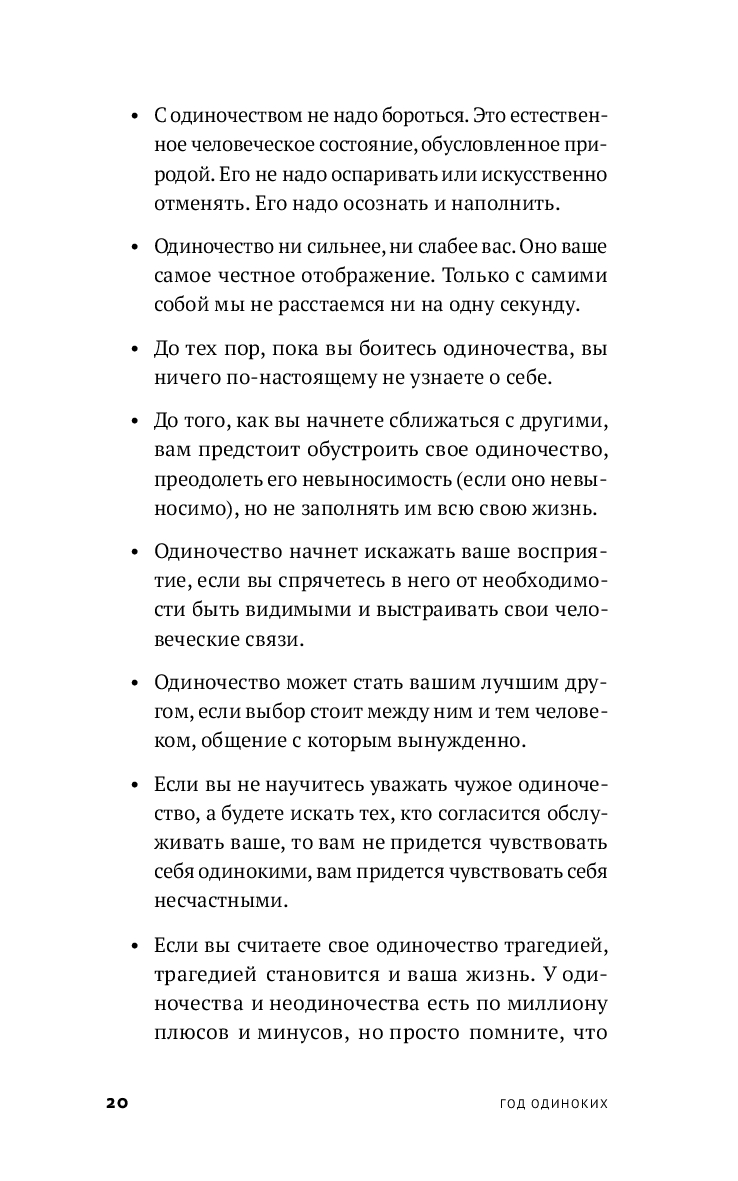 • С одиночеством не надо бороться. Это естественное человеческое состояние, обусловленное природой. Его не надо оспаривать или искусственно отменять. Его надо осознать и наполнить.

• Одиночество ни сильнее, ни слабее вас. Оно ваше самое честное отображение. Только с самими собой мы не расстаемся ни на одну секунду.

• До тех пор, пока вы боитесь одиночества, вы ничего по-настоящему не узнаете о себе.

• До того, как вы начнете сближаться с другими, вам предстоит обустроить свое одиночество, преодолеть его невыносимость (если оно невыносимо), но не заполнять им всю свою жизнь.

• Одиночество начнет искажать ваше восприятие, если вы спрячетесь в него от необходимости быть видимыми и выстраивать свои человеческие связи.

• Одиночество может стать вашим лучшим другом, если выбор стоит между ним и тем человеком, общение с которым вынужденно.

• Если вы не научитесь уважать чужое одиночество, а будете искать тех, кто согласится обслуживать ваше, то вам не придется чувствовать себя одинокими, вам придется чувствовать себя несчастными.

• Если вы считаете свое одиночество трагедией, трагедией становится и ваша жизнь. У одиночества и неодиночества есть по миллиону плюсов и минусов, но просто помните, что

20 ГОД ОДИНОКИХ